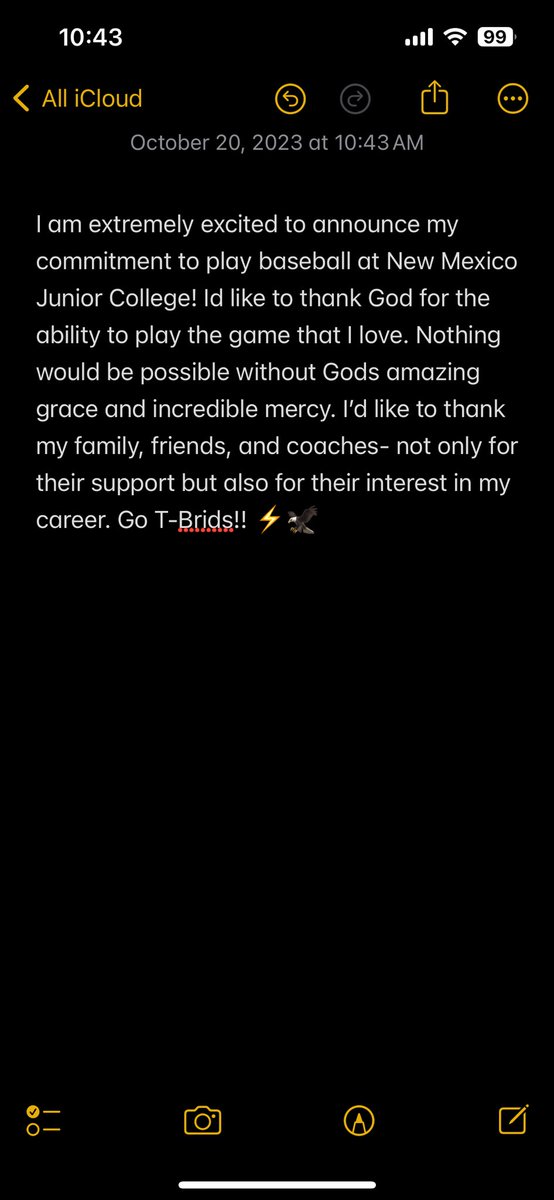 10:43

99

All iCloud

October 20, 2023 at 10:43 AM

I am extremely excited to announce my commitment to play baseball at New Mexico Junior College! Id like to thank God for the ability to play the game that I love. Nothing would be possible without Gods amazing grace and incredible mercy. I'd like to thank my family, friends, and coaches- not only for their support but also for their interest in my career. Go T-Brids!! ⚡🦅